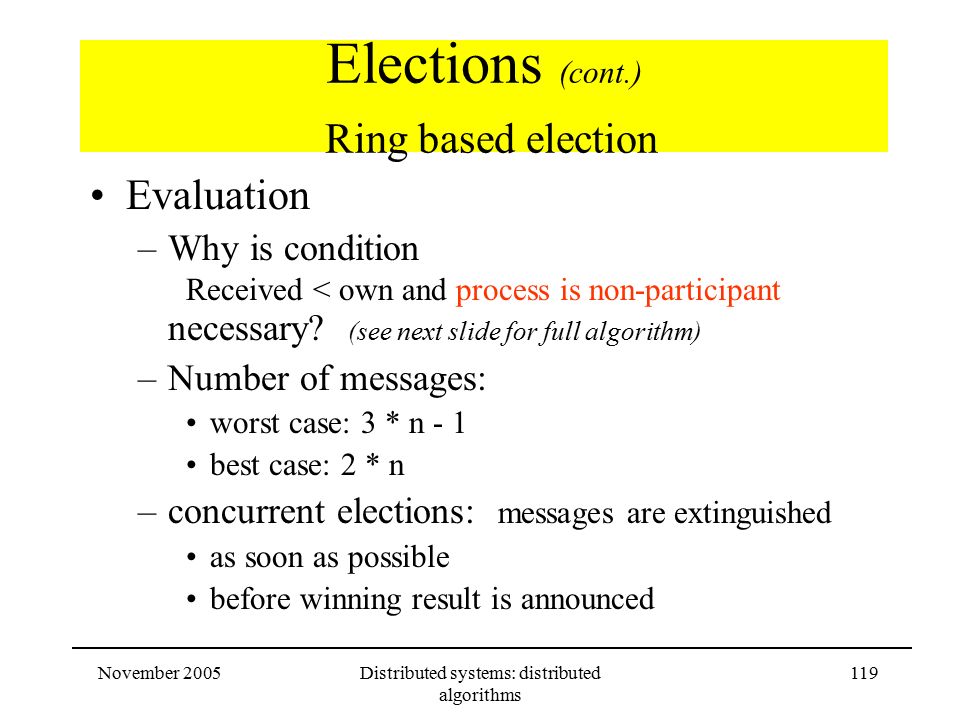 Elections (cont.)
Ring based election

• Evaluation
– Why is condition
Received < own and process is non-participant
necessary? (see next slide for full algorithm)
– Number of messages:
• worst case: 3 * n - 1
• best case: 2 * n
– concurrent elections: messages are extinguished
• as soon as possible
• before winning result is announced

November 2005

Distributed systems: distributed algorithms

119